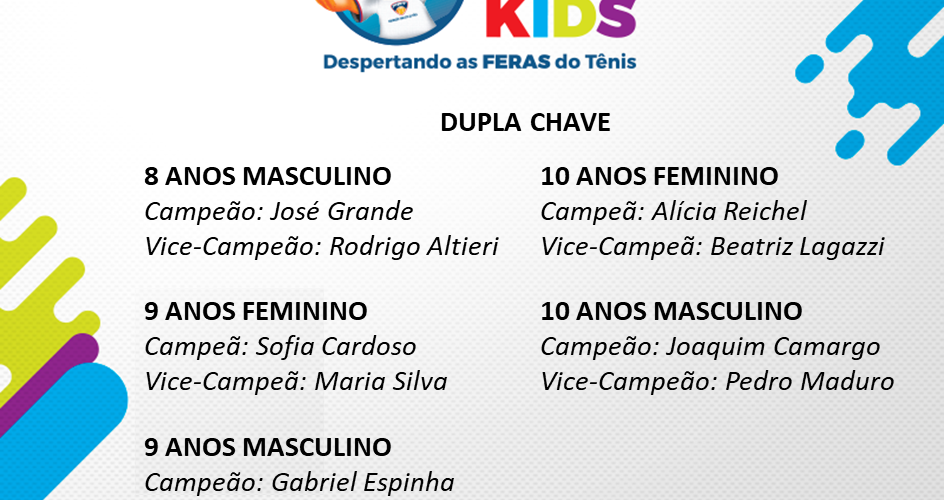 KIDS
Despertando as FERAS do Tênis

DUPLA CHAVE

8 ANOS MASCULINO
Campeão: José Grande
Vice-Campeão: Rodrigo Altieri

9 ANOS FEMININO
Campeã: Sofia Cardoso
Vice-Campeã: Maria Silva

9 ANOS MASCULINO
Campeão: Gabriel Espinha

10 ANOS FEMININO
Campeã: Alícia Reichel
Vice-Campeã: Beatriz Lagazzi

10 ANOS MASCULINO
Campeão: Joaquim Camargo
Vice-Campeão: Pedro Maduro